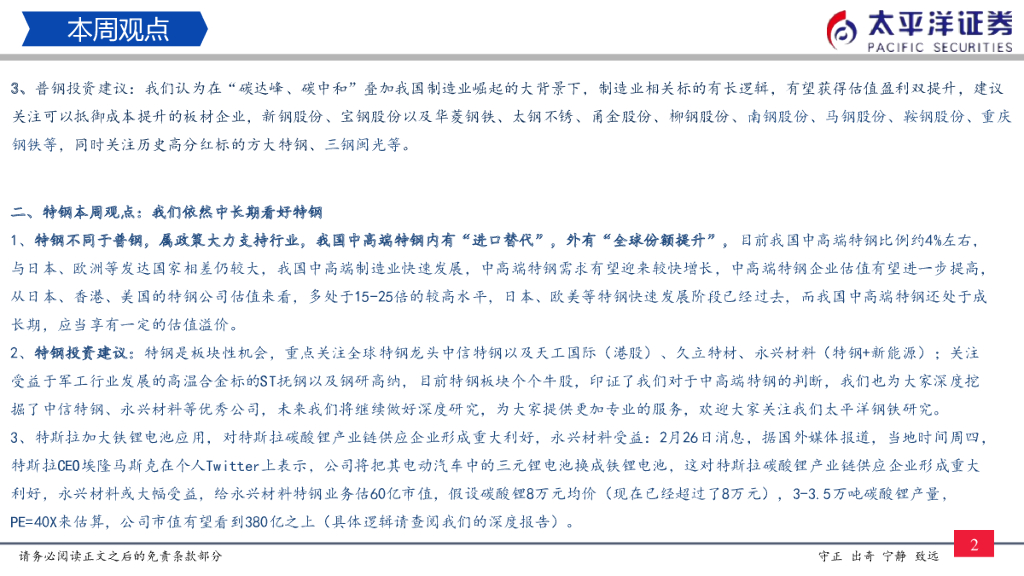 本周观点

太平洋证券
PACIFIC SECURITIES

3、普钢投资建议：我们认为在“碳达峰、碳中和”叠加我国制造业崛起的大背景下，制造业相关标的有长逻辑，有望获得估值盈利双提升，建议关注可以抵御成本提升的板材企业，新钢股份、宝钢股份以及华菱钢铁、太钢不锈、甬金股份、柳钢股份、南钢股份、马钢股份、鞍钢股份、重庆钢铁等，同时关注历史高分红标的方大特钢、三钢闽光等。

二、特钢本周观点：我们依然中长期看好特钢

1、特钢不同于普钢，属政策大力支持行业，我国中高端特钢内有“进口替代”，外有“全球份额提升”，目前我国中高端特钢比例约4%左右，与日本、欧洲等发达国家相差仍较大，我国中高端制造业快速发展，中高端特钢需求有望迎来较快增长，中高端特钢企业估值有望进一步提高，从日本、香港、美国的特钢公司估值来看，多处于15-25倍的较高水平，日本、欧美等特钢快速发展阶段已经过去，而我国中高端特钢还处于成长期，应当享有一定的估值溢价。

2、特钢投资建议：特钢是板块性机会，重点关注全球特钢龙头中信特钢以及天工国际（港股）、久立特材、永兴材料（特钢+新能源）；关注受益于军工行业发展的高温合金标的ST抚钢以及钢研高纳，目前特钢板块个个牛股，印证了我们对于中高端特钢的判断，我们也为大家深度挖掘了中信特钢、永兴材料等优秀公司，未来我们将继续做好深度研究，为大家提供更加专业的服务，欢迎大家关注我们太平洋钢铁研究。

3、特斯拉加大铁锂电池应用，对特斯拉碳酸锂产业链供应企业形成重大利好，永兴材料受益：2月26日消息，据国外媒体报道，当地时间周四，特斯拉CEO埃隆马斯克在个人Twitter上表示，公司将把其电动汽车中的三元锂电池换成铁锂电池，这对特斯拉碳酸锂产业链供应企业形成重大利好，永兴材料或大幅受益，给永兴材料特钢业务估60亿市值，假设碳酸锂8万元均价（现在已经超过了8万元），3-3.5万吨碳酸锂产量，PE=40X来估算，公司市值有望看到380亿之上（具体逻辑请查阅我们的深度报告）。

请务必阅读正文之后的免责条款部分

守正 出奇 宁静 致远

2